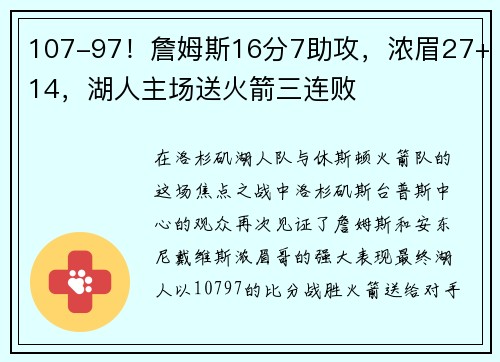 107-97！詹姆斯16分7助攻，浓眉27+14，湖人主场送火箭三连败

在洛杉矶湖人队与休斯顿火箭队的这场焦点之战中洛杉矶斯台普斯中心的观众再次见证了詹姆斯和安东尼戴维斯浓眉哥的强大表现最终湖人以10797的比分战胜火箭送给对手